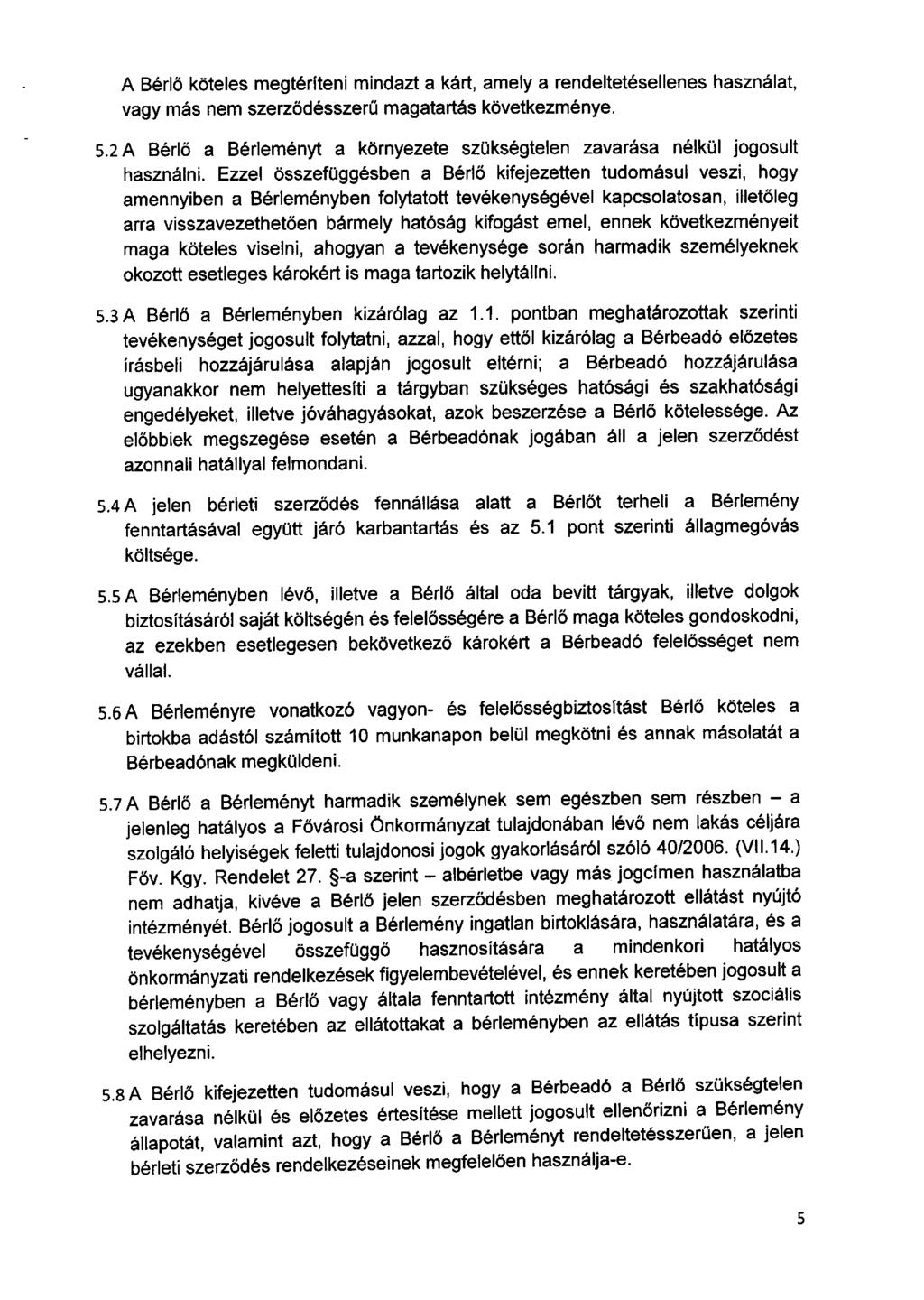 A Bérlő köteles megtéríteni mindazt a kárt, amely a rendeltetésellenes használat, vagy más nem szerződésszerű magatartás következménye.

5.2 A Bérlő a Bérleményt a környezete szükségtelen zavarása nélkül jogosult használni. Ezzel összefüggésben a Bérlő kifejezetten tudomásul veszi, hogy amennyiben a Bérleményben folytatott tevékenységével kapcsolatosan, illetőleg arra visszavezethetően bármely hatóság kifogást emel, ennek következményeit maga köteles viselni, ahogyan a tevékenysége során harmadik személyeknek okozott esetleges károkért is maga tartozik helytállni.

5.3 A Bérlő a Bérleményben kizárólag az 1.1. pontban meghatározottak szerinti tevékenységet jogosult folytatni, azzal, hogy ettől kizárólag a Bérbeadó előzetes írásbeli hozzájárulása alapján jogosult eltérni; a Bérbeadó hozzájárulása ugyanakkor nem helyettesíti a tárgyban szükséges hatósági és szakhatósági engedélyeket, illetve jóváhagyásokat, azok beszerzése a Bérlő kötelessége. Az előbbiek megszegése esetén a Bérbeadónak jogában áll a jelen szerződést azonnali hatállyal felmondani.

5.4 A jelen bérleti szerződés fennállása alatt a Bérlőt terheli a Bérlemény fenntartásával együtt járó karbantartás és az 5.1 pont szerinti állagmegóvás költsége.

5.5 A Bérleményben lévő, illetve a Bérlő által oda bevitt tárgyak, illetve dolgok biztosításáról saját költségén és felelősségére a Bérlő maga köteles gondoskodni, az ezekben esetlegesen bekövetkező károkért a Bérbeadó felelősséget nem vállal.

5.6 A Bérleményre vonatkozó vagyon- és felelősségbiztosítást Bérlő köteles a birtokba adástól számított 10 munkanapon belül megkötni és annak másolatát a Bérbeadónak megküldeni.

5.7 A Bérlő a Bérleményt harmadik személynek sem egészben sem részben – a jelenleg hatályos a Fővárosi Önkormányzat tulajdonában lévő nem lakás céljára szolgáló helyiségek feletti tulajdonosi jogok gyakorlásáról szóló 40/2006. (VII.14.) Főv. Kgy. Rendelet 27. §-a szerint – albérletbe vagy más jogcímen használatba nem adhatja, kivéve a Bérlő jelen szerződésben meghatározott ellátást nyújtó intézményét. Bérlő jogosult a Bérlemény ingatlan birtoklására, használatára, és a tevékenységével összefüggő hasznosítására a mindenkori hatályos önkormányzati rendelkezések figyelembevételével, és ennek keretében jogosult a bérleményben a Bérlő vagy általa fenntartott intézmény által nyújtott szociális szolgáltatás keretében az ellátottakat a bérleményben az ellátás típusa szerint elhelyezni.

5.8 A Bérlő kifejezetten tudomásul veszi, hogy a Bérbeadó a Bérlő szükségtelen zavarása nélkül és előzetes értesítése mellett jogosult ellenőrizni a Bérlemény állapotát, valamint azt, hogy a Bérlő a Bérleményt rendeltetésszerűen, a jelen bérleti szerződés rendelkezéseinek megfelelően használja-e.

5